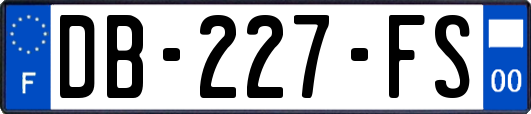 F
DB-227-FS
00